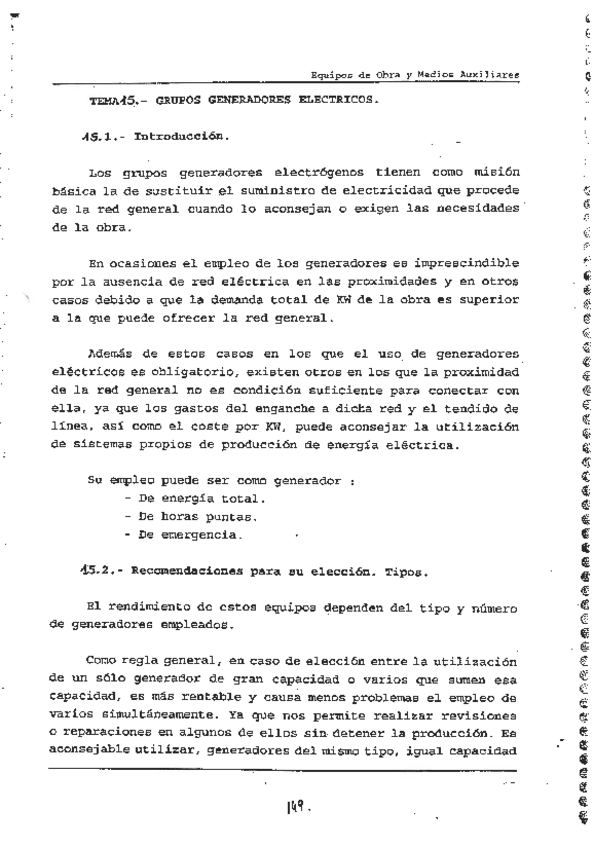 Equipos de Obra y Medios Auxiliares

TEMA 15.- GRUPOS GENERADORES ELECTRICOS.

15.1.- Introducción.

Los grupos generadores electrógenos tienen como misión básica la de sustituir el suministro de electricidad que procede de la red general cuando lo aconsejan o exigen las necesidades de la obra.

En ocasiones el empleo de los generadores es imprescindible por la ausencia de red eléctrica en las proximidades y en otros casos debido a que la demanda total de KW de la obra es superior a la que puede ofrecer la red general.

Además de estos casos en los que el uso de generadores eléctricos es obligatorio, existen otros en los que la proximidad de la red general no es condición suficiente para conectar con ella, ya que los gastos del enganche a dicha red y el tendido de línea, así como el coste por KW, puede aconsejar la utilización de sistemas propios de producción de energía eléctrica.

Su empleo puede ser como generador :
- De energía total.
- De horas puntas.
- De emergencia.

15.2.- Recomendaciones para su elección. Tipos.

El rendimiento de estos equipos dependen del tipo y número de generadores empleados.

Como regla general, en caso de elección entre la utilización de un sólo generador de gran capacidad o varios que sumen esa capacidad, es más rentable y causa menos problemas el empleo de varios simultáneamente. Ya que nos permite realizar revisiones o reparaciones en algunos de ellos sin detener la producción. Es aconsejable utilizar, generadores del mismo tipo, igual capacidad

149.